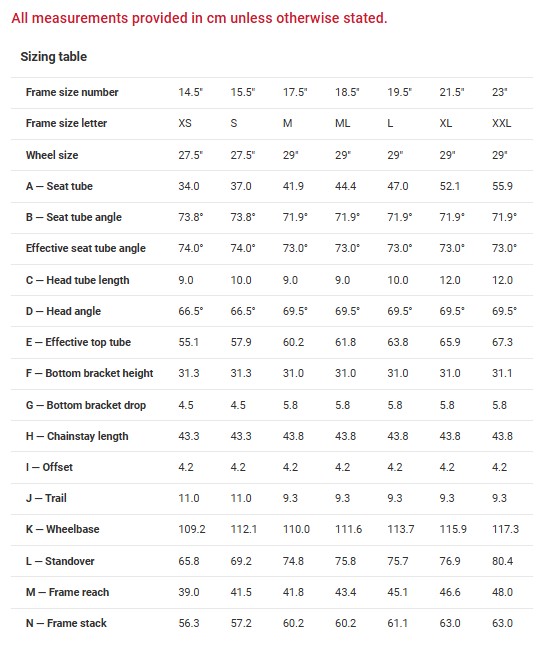 All measurements provided in cm unless otherwise stated.

Sizing table

| Frame size number | 14.5" | 15.5" | 17.5" | 18.5" | 19.5" | 21.5" | 23" |
|---|---|---|---|---|---|---|---|
| Frame size letter | XS | S | M | ML | L | XL | XXL |
| Wheel size | 27.5" | 27.5" | 29" | 29" | 29" | 29" | 29" |
| A — Seat tube | 34.0 | 37.0 | 41.9 | 44.4 | 47.0 | 52.1 | 55.9 |
| B — Seat tube angle | 73.8° | 73.8° | 71.9° | 71.9° | 71.9° | 71.9° | 71.9° |
| Effective seat tube angle | 74.0° | 74.0° | 73.0° | 73.0° | 73.0° | 73.0° | 73.0° |
| C — Head tube length | 9.0 | 10.0 | 9.0 | 9.0 | 10.0 | 12.0 | 12.0 |
| D — Head angle | 66.5° | 66.5° | 69.5° | 69.5° | 69.5° | 69.5° | 69.5° |
| E — Effective top tube | 55.1 | 57.9 | 60.2 | 61.8 | 63.8 | 65.9 | 67.3 |
| F — Bottom bracket height | 31.3 | 31.3 | 31.0 | 31.0 | 31.0 | 31.0 | 31.1 |
| G — Bottom bracket drop | 4.5 | 4.5 | 5.8 | 5.8 | 5.8 | 5.8 | 5.8 |
| H — Chainstay length | 43.3 | 43.3 | 43.8 | 43.8 | 43.8 | 43.8 | 43.8 |
| I — Offset | 4.2 | 4.2 | 4.2 | 4.2 | 4.2 | 4.2 | 4.2 |
| J — Trail | 11.0 | 11.0 | 9.3 | 9.3 | 9.3 | 9.3 | 9.3 |
| K — Wheelbase | 109.2 | 112.1 | 110.0 | 111.6 | 113.7 | 115.9 | 117.3 |
| L — Standover | 65.8 | 69.2 | 74.8 | 75.8 | 75.7 | 76.9 | 80.4 |
| M — Frame reach | 39.0 | 41.5 | 41.8 | 43.4 | 45.1 | 46.6 | 48.0 |
| N — Frame stack | 56.3 | 57.2 | 60.2 | 60.2 | 61.1 | 63.0 | 63.0 |